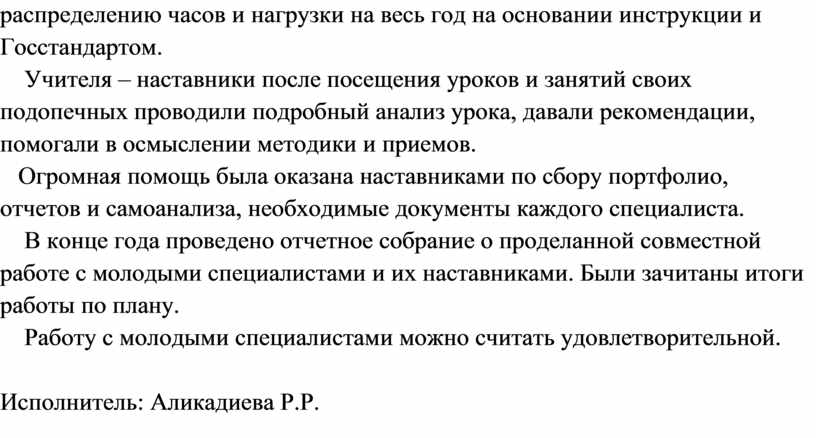 распределению часов и нагрузки на весь год на основании инструкции и Госстандартом.

Учителя – наставники после посещения уроков и занятий своих подопечных проводили подробный анализ урока, давали рекомендации, помогали в осмыслении методики и приемов.

Огромная помощь была оказана наставниками по сбору портфолио, отчетов и самоанализа, необходимые документы каждого специалиста.

В конце года проведено отчетное собрание о проделанной совместной работе с молодыми специалистами и их наставниками. Были зачитаны итоги работы по плану.

Работу с молодыми специалистами можно считать удовлетворительной.

Исполнитель: Аликадиева Р.Р.